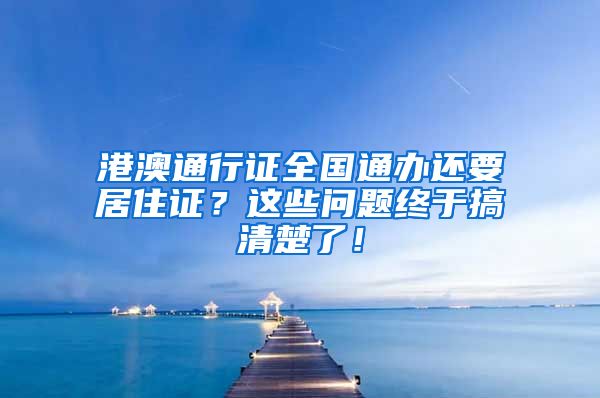 港澳通行证全国通办还要居住证？这些问题终于搞清楚了！